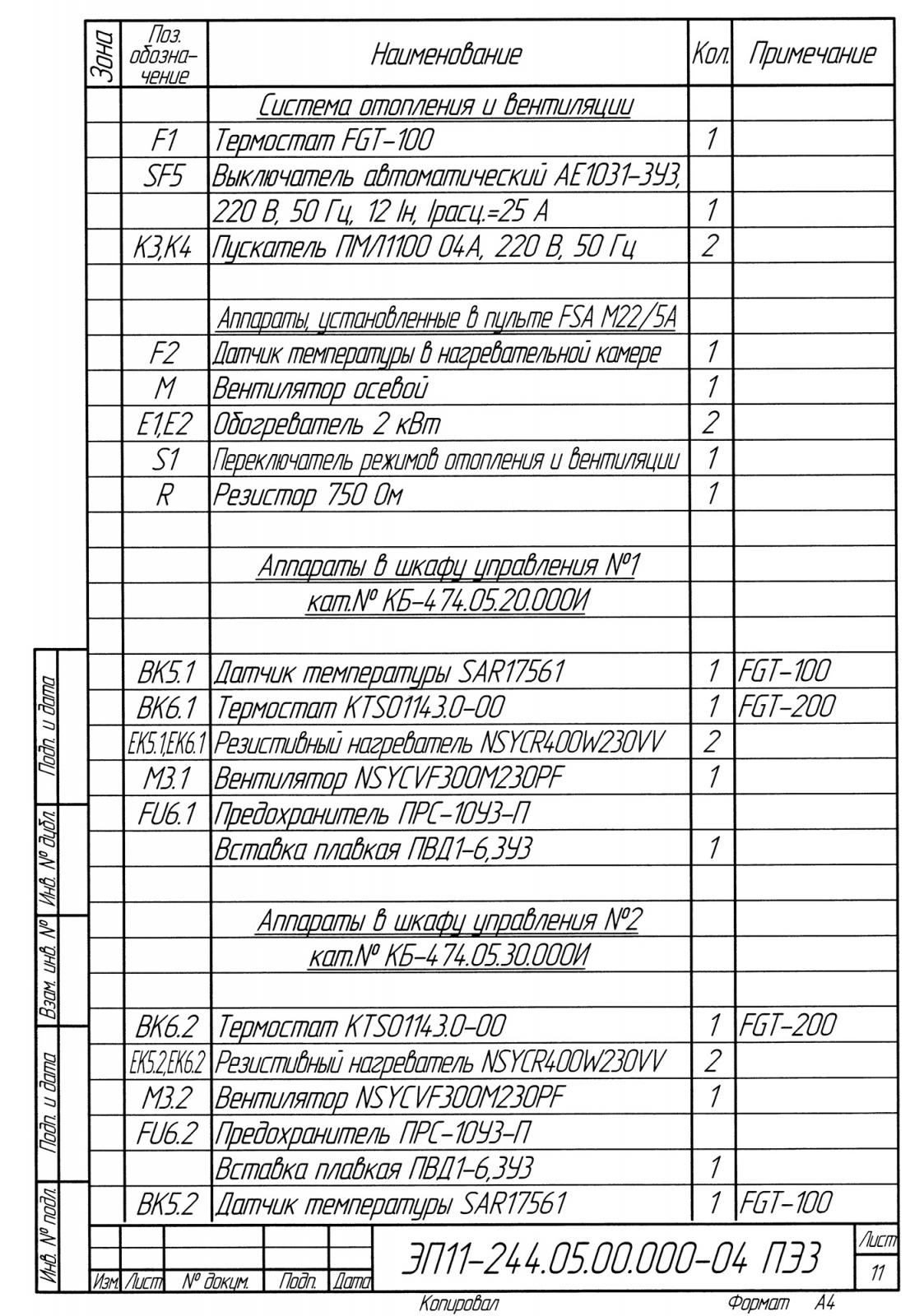 | Зона | Поз. обозначение | Наименование | Кол. | Примечание |
|---|---|---|---|---|
| | | Система отопления и вентиляции | | |
| | F1 | Термостат FGT-100 | 1 | |
| | SF5 | Выключатель автоматический АЕ1031-3У3, | | |
| | | 220 В, 50 Гц, 12 Iн, Iрасц.=25 А | 1 | |
| | K3,K4 | Пускатель ПМЛ1100 04А, 220 В, 50 Гц | 2 | |
| | | | | |
| | | Аппараты, установленные в пульте FSA M22/5A | | |
| | F2 | Датчик температуры в нагревательной камере | 1 | |
| | M | Вентилятор осевой | 1 | |
| | E1,E2 | Обогреватель 2 кВт | 2 | |
| | S1 | Переключатель режимов отопления и вентиляции | 1 | |
| | R | Резистор 750 Ом | 1 | |
| | | | | |
| | | Аппараты в шкафу управления №1 | | |
| | | кат.№ КБ-474.05.20.000И | | |
| | | | | |
| | BK5.1 | Датчик температуры SAR17561 | 1 | FGT-100 |
| | BK6.1 | Термостат KTS01143.0-00 | 1 | FGT-200 |
| | EK5.1,EK6.1 | Резистивный нагреватель NSYCR400W230VV | 2 | |
| | M3.1 | Вентилятор NSYCVF300M230PF | 1 | |
| | FU6.1 | Предохранитель ПРС-10У3-П | | |
| | | Вставка плавкая ПВД1-6,3У3 | 1 | |
| | | | | |
| | | Аппараты в шкафу управления №2 | | |
| | | кат.№ КБ-474.05.30.000И | | |
| | | | | |
| | BK6.2 | Термостат KTS01143.0-00 | 1 | FGT-200 |
| | EK5.2,EK6.2 | Резистивный нагреватель NSYCR400W230VV | 2 | |
| | M3.2 | Вентилятор NSYCVF300M230PF | 1 | |
| | FU6.2 | Предохранитель ПРС-10У3-П | | |
| | | Вставка плавкая ПВД1-6,3У3 | 1 | |
| | BK5.2 | Датчик температуры SAR17561 | 1 | FGT-100 |

Подп. и дата
Инв. № дубл.
Взам. инв. №
Подп. и дата
Инв. № подл.

Изм. Лист № докум. Подп. Дата

ЭП11-244.05.00.000-04 ПЭ3

Лист
11

Копировал
Формат А4